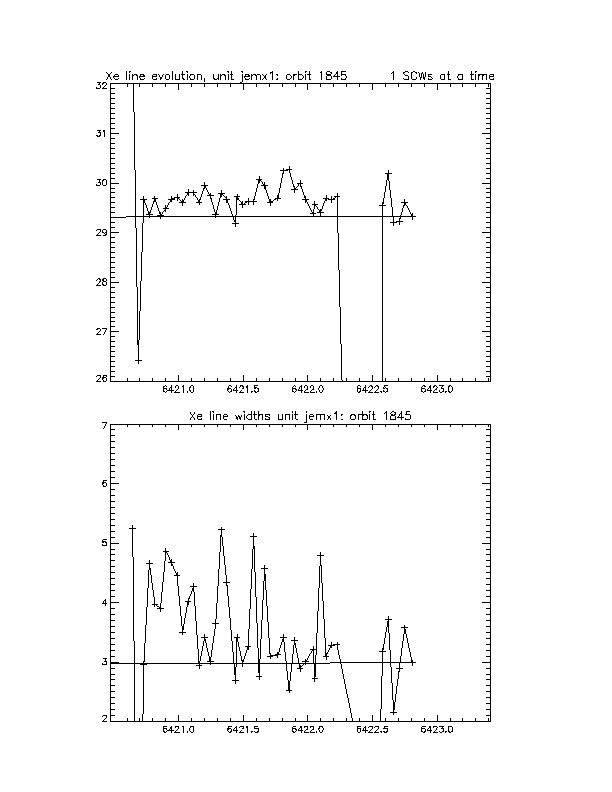 Xe line evolution, unit jemx1: orbit 1845          1 SCWs at a time

32
31
30
29
28
27
26

6421.0   6421.5   6422.0   6422.5   6423.0

Xe line widths unit jemx1: orbit 1845

7
6
5
4
3
2

6421.0   6421.5   6422.0   6422.5   6423.0